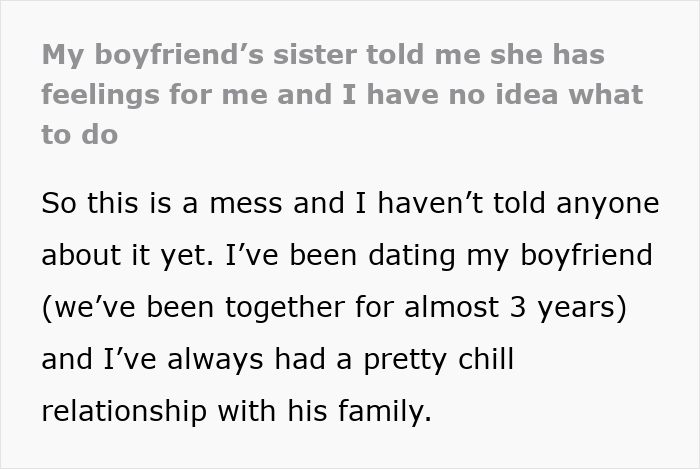 My boyfriend’s sister told me she has feelings for me and I have no idea what to do

So this is a mess and I haven’t told anyone about it yet. I’ve been dating my boyfriend (we’ve been together for almost 3 years) and I’ve always had a pretty chill relationship with his family.